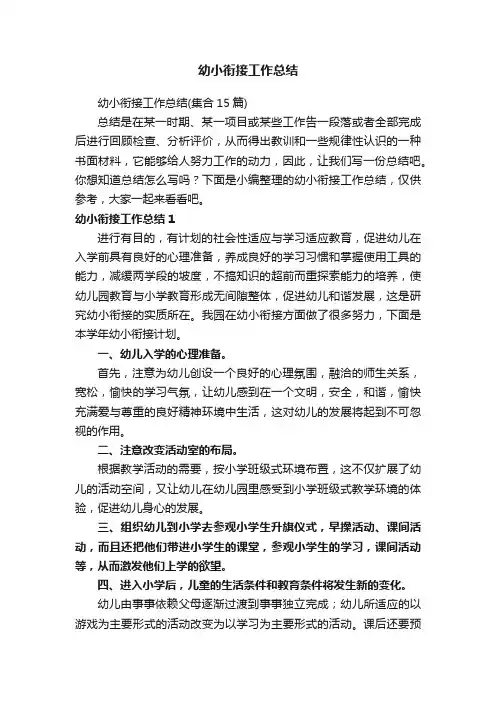 幼小衔接工作总结

幼小衔接工作总结(集合15篇)

总结是在某一时期、某一项目或某些工作告一段落或者全部完成后进行回顾检查、分析评价，从而得出教训和一些规律性认识的一种书面材料，它能够给人努力工作的动力，因此，让我们写一份总结吧。你想知道总结怎么写吗？下面是小编整理的幼小衔接工作总结，仅供参考，大家一起来看看吧。

幼小衔接工作总结1

进行有目的，有计划的社会性适应与学习适应教育，促进幼儿在入学前具有良好的心理准备，养成良好的学习习惯和掌握使用工具的能力，减缓两学段的坡度，不搞知识的超前而重探索能力的培养，使幼儿园教育与小学教育形成无间隙整体，促进幼儿和谐发展，这是研究幼小衔接的实质所在。我园在幼小衔接方面做了很多努力，下面是本学年幼小衔接计划。

一、幼儿入学的心理准备。

首先，注意为幼儿创设一个良好的心理氛围，融洽的师生关系，宽松，愉快的学习气氛，让幼儿感到在一个文明，安全，和谐，愉快充满爱与尊重的良好精神环境中生活，这对幼儿的发展将起到不可忽视的作用。

二、注意改变活动室的布局。

根据教学活动的需要，按小学班级式环境布置，这不仅扩展了幼儿的活动空间，又让幼儿在幼儿园里感受到小学班级式教学环境的体验，促进幼儿身心的发展。

三、组织幼儿到小学去参观小学生升旗仪式，早操活动、课间活动，而且还把他们带进小学生的课堂，参观小学生的学习，课间活动等，从而激发他们上学的欲望。

四、进入小学后，儿童的生活条件和教育条件将发生新的变化。

幼儿由事事依赖父母逐渐过渡到事事独立完成；幼儿所适应的以游戏为主要形式的活动改变为以学习为主要形式的活动。课后还要预